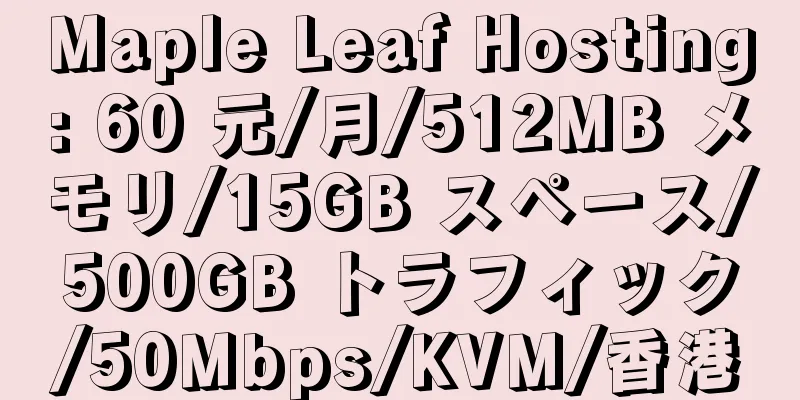 Maple Leaf Hosting: 60 元/月/512MB メモリ/15GB スペース/500GB トラフィック/50Mbps/KVM/香港